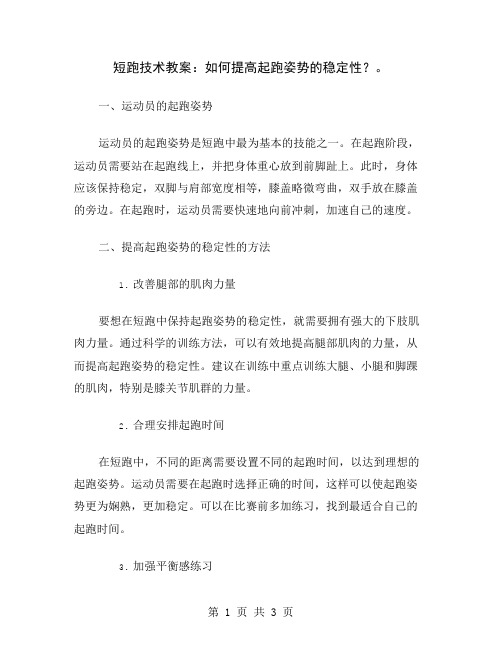 短跑技术教案：如何提高起跑姿势的稳定性？。

一、运动员的起跑姿势

运动员的起跑姿势是短跑中最为基本的技能之一。在起跑阶段，运动员需要站在起跑线上，并把身体重心放到前脚趾上。此时，身体应该保持稳定，双脚与肩部宽度相等，膝盖略微弯曲，双手放在膝盖的旁边。在起跑时，运动员需要快速地向前冲刺，加速自己的速度。

二、提高起跑姿势的稳定性的方法

1. 改善腿部的肌肉力量

要想在短跑中保持起跑姿势的稳定性，就需要拥有强大的下肢肌肉力量。通过科学的训练方法，可以有效地提高腿部肌肉的力量，从而提高起跑姿势的稳定性。建议在训练中重点训练大腿、小腿和脚踝的肌肉，特别是膝关节肌群的力量。

2. 合理安排起跑时间

在短跑中，不同的距离需要设置不同的起跑时间，以达到理想的起跑姿势。运动员需要在起跑时选择正确的时间，这样可以使起跑姿势更为娴熟，更加稳定。可以在比赛前多加练习，找到最适合自己的起跑时间。

3. 加强平衡感练习

第 1 页 共 3 页